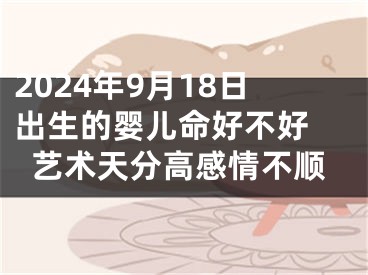 2024年9月18日
出生的婴儿命好不好
艺术天分高感情不顺